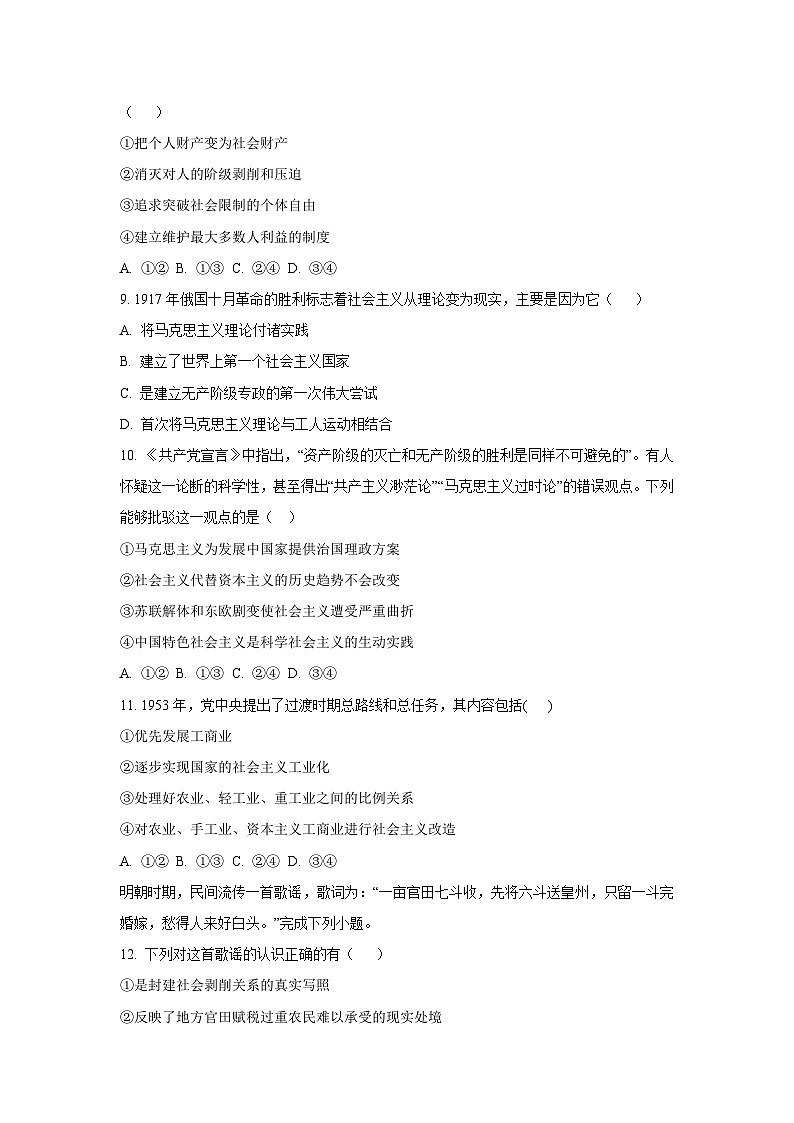 （　　）

①把个人财产变为社会财产

②消灭对人的阶级剥削和压迫

③追求突破社会限制的个体自由

④建立维护最大多数人利益的制度

A. ①② B. ①③ C. ②④ D. ③④

9. 1917 年俄国十月革命的胜利标志着社会主义从理论变为现实，主要是因为它（　　）

A. 将马克思主义理论付诸实践

B. 建立了世界上第一个社会主义国家

C. 是建立无产阶级专政的第一次伟大尝试

D. 首次将马克思主义理论与工人运动相结合

10. 《共产党宣言》中指出，“资产阶级的灭亡和无产阶级的胜利是同样不可避免的”。有人怀疑这一论断的科学性，甚至得出“共产主义渺茫论”“马克思主义过时论”的错误观点。下列能够批驳这一观点的是（　　）

①马克思主义为发展中国家提供治国理政方案

②社会主义代替资本主义的历史趋势不会改变

③苏联解体和东欧剧变使社会主义遭受严重曲折

④中国特色社会主义是科学社会主义的生动实践

A. ①② B. ①③ C. ②④ D. ③④

11. 1953 年，党中央提出了过渡时期总路线和总任务，其内容包括(　　)

①优先发展工商业

②逐步实现国家的社会主义工业化

③处理好农业、轻工业、重工业之间的比例关系

④对农业、手工业、资本主义工商业进行社会主义改造

A. ①② B. ①③ C. ②④ D. ③④

明朝时期，民间流传一首歌谣，歌词为：“一亩官田七斗收，先将六斗送皇州，只留一斗完婚嫁，愁得人来好白头。”完成下列小题。

12. 下列对这首歌谣的认识正确的有（　　）

①是封建社会剥削关系的真实写照

②反映了地方官田赋税过重农民难以承受的现实处境